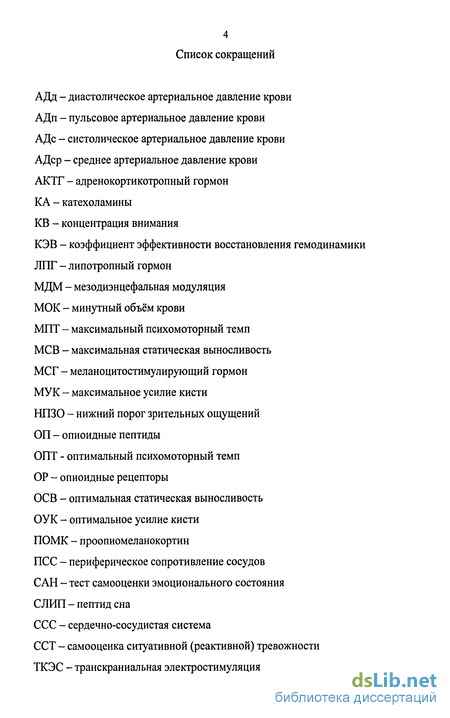 4

Список сокращений

АДд – диастолическое артериальное давление крови

АДп – пульсовое артериальное давление крови

АДс – систолическое артериальное давление крови

АДср – среднее артериальное давление крови

АКТГ – адренокортикотропный гормон

КА – катехоламины

КВ – концентрация внимания

КЭВ – коэффициент эффективности восстановления гемодинамики

ЛПГ – липотропный гормон

МДМ – мезодиэнцефальная модуляция

МОК – минутный объём крови

МПТ – максимальный психомоторный темп

МСВ – максимальная статическая выносливость

МСГ – меланоцитостимулирующий гормон

МУК – максимальное усилие кисти

НПЗО – нижний порог зрительных ощущений

ОП – опиоидные пептиды

ОПТ - оптимальный психомоторный темп

ОР – опиоидные рецепторы

ОСВ – оптимальная статическая выносливость

ОУК – оптимальное усилие кисти

ПОМК – проопиомеланокортин

ПСС – периферическое сопротивление сосудов

САН – тест самооценки эмоционального состояния

СЛИП – пептид сна

ССС – сердечно-сосудистая система

ССТ – самооценка ситуативной (реактивной) тревожности

ТКЭС – транскраниальная электростимуляция

dsLib.net
библиотека диссертаций